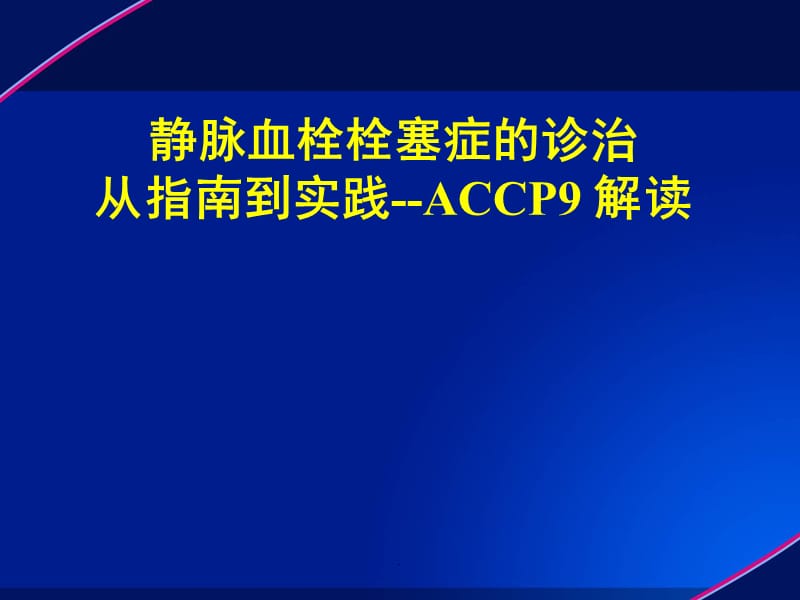 静脉血栓栓塞症的诊治
从指南到实践--ACCP9 解读